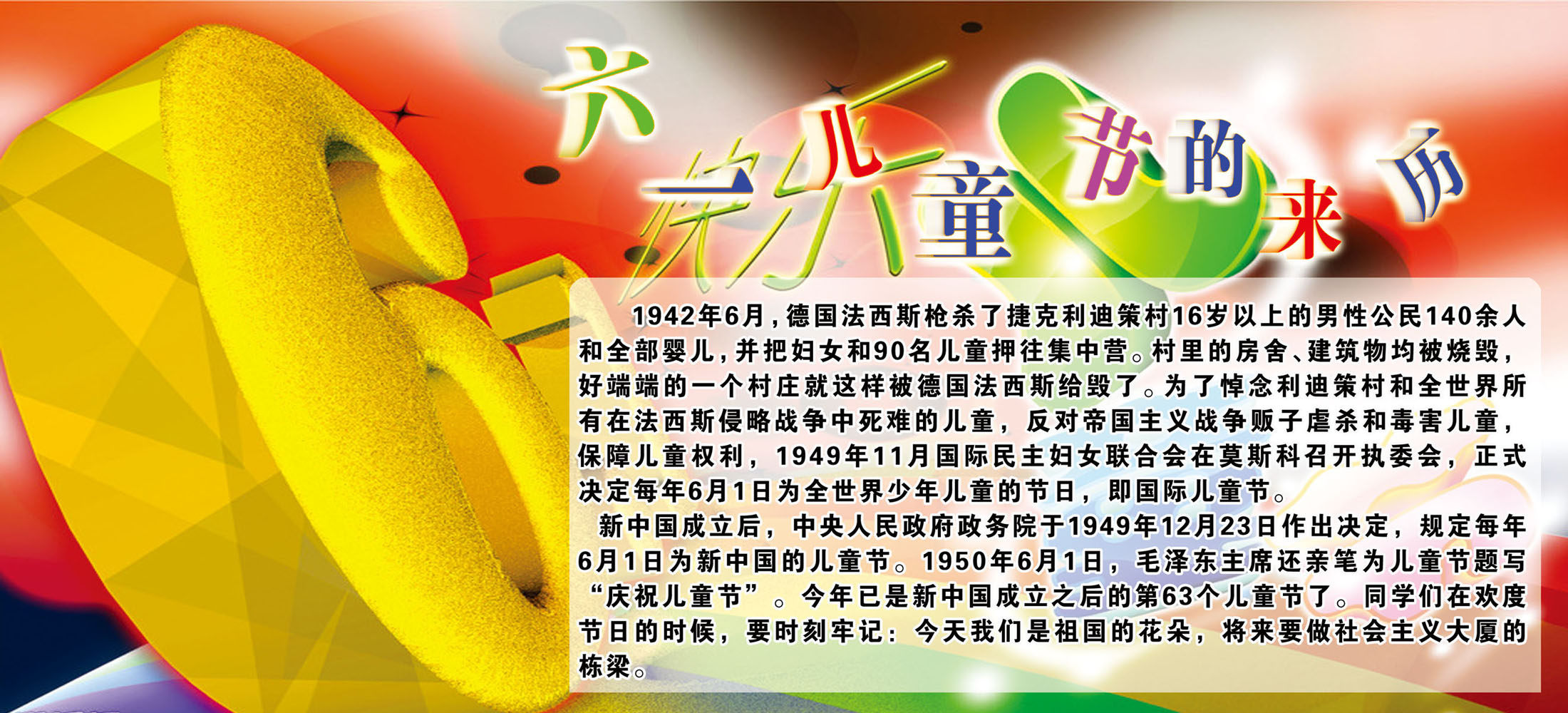 六一儿童节的来历

1942年6月，德国法西斯枪杀了捷克利迪策村16岁以上的男性公民140余人和全部婴儿，并把妇女和90名儿童押往集中营。村里的房舍、建筑物均被烧毁，好端端的一个村庄就这样被德国法西斯给毁了。为了悼念利迪策村和全世界所有在法西斯侵略战争中死难的儿童，反对帝国主义战争贩子虐杀和毒害儿童，保障儿童权利，1949年11月国际民主妇女联合会在莫斯科召开执委会，正式决定每年6月1日为全世界少年儿童的节日，即国际儿童节。

新中国成立后，中央人民政府政务院于1949年12月23日作出决定，规定每年6月1日为新中国的儿童节。1950年6月1日，毛泽东主席还亲笔为儿童节题写“庆祝儿童节”。今年已是新中国成立之后的第63个儿童节了。同学们在欢度节日的时候，要时刻牢记：今天我们是祖国的花朵，将来要做社会主义大厦的栋梁。